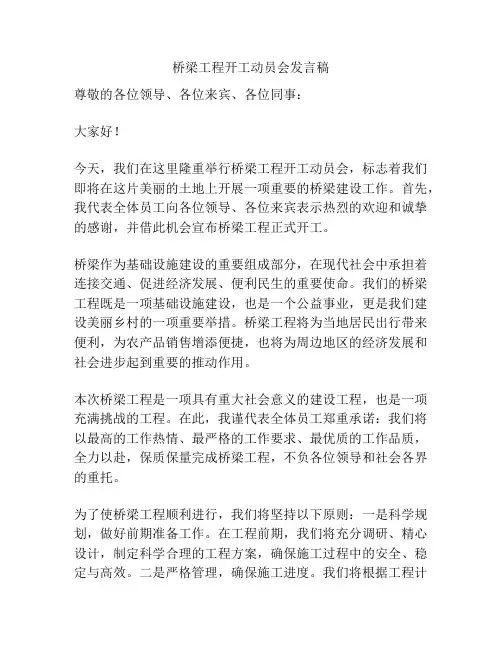 桥梁工程开工动员会发言稿

尊敬的各位领导、各位来宾、各位同事：

大家好！

今天，我们在这里隆重举行桥梁工程开工动员会，标志着我们即将在这片美丽的土地上开展一项重要的桥梁建设工作。首先，我代表全体员工向各位领导、各位来宾表示热烈的欢迎和诚挚的感谢，并借此机会宣布桥梁工程正式开工。

桥梁作为基础设施建设的重要组成部分，在现代社会中承担着连接交通、促进经济发展、便利民生的重要使命。我们的桥梁工程既是一项基础设施建设，也是一个公益事业，更是我们建设美丽乡村的一项重要举措。桥梁工程将为当地居民出行带来便利，为农产品销售增添便捷，也将为周边地区的经济发展和社会进步起到重要的推动作用。

本次桥梁工程是一项具有重大社会意义的建设工程，也是一项充满挑战的工程。在此，我谨代表全体员工郑重承诺：我们将以最高的工作热情、最严格的工作要求、最优质的工作品质，全力以赴，保质保量完成桥梁工程，不负各位领导和社会各界的重托。

为了使桥梁工程顺利进行，我们将坚持以下原则：一是科学规划，做好前期准备工作。在工程前期，我们将充分调研、精心设计，制定科学合理的工程方案，确保施工过程中的安全、稳定与高效。二是严格管理，确保施工进度。我们将根据工程计